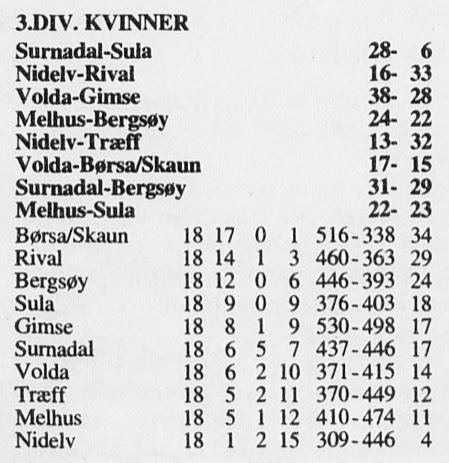 3.DIV. KVINNER

Surnadal-Sula 28- 6
Nidelv-Rival 16- 33
Volda-Gimse 38- 28
Melhus-Bergsøy 24- 22
Nidelv-Træff 13- 32
Volda-Børsa/Skaun 17- 15
Surnadal-Bergsøy 31- 29
Melhus-Sula 22- 23

| | | | | | | |
|---|---|---|---|---|---|---|
| Børsa/Skaun | 18 | 17 | 0 | 1 | 516-338 | 34 |
| Rival | 18 | 14 | 1 | 3 | 460-363 | 29 |
| Bergsøy | 18 | 12 | 0 | 6 | 446-393 | 24 |
| Sula | 18 | 9 | 0 | 9 | 376-403 | 18 |
| Gimse | 18 | 8 | 1 | 9 | 530-498 | 17 |
| Surnadal | 18 | 6 | 5 | 7 | 437-446 | 17 |
| Volda | 18 | 6 | 2 | 10 | 371-415 | 14 |
| Træff | 18 | 5 | 2 | 11 | 370-449 | 12 |
| Melhus | 18 | 5 | 1 | 12 | 410-474 | 11 |
| Nidelv | 18 | 1 | 2 | 15 | 309-446 | 4 |